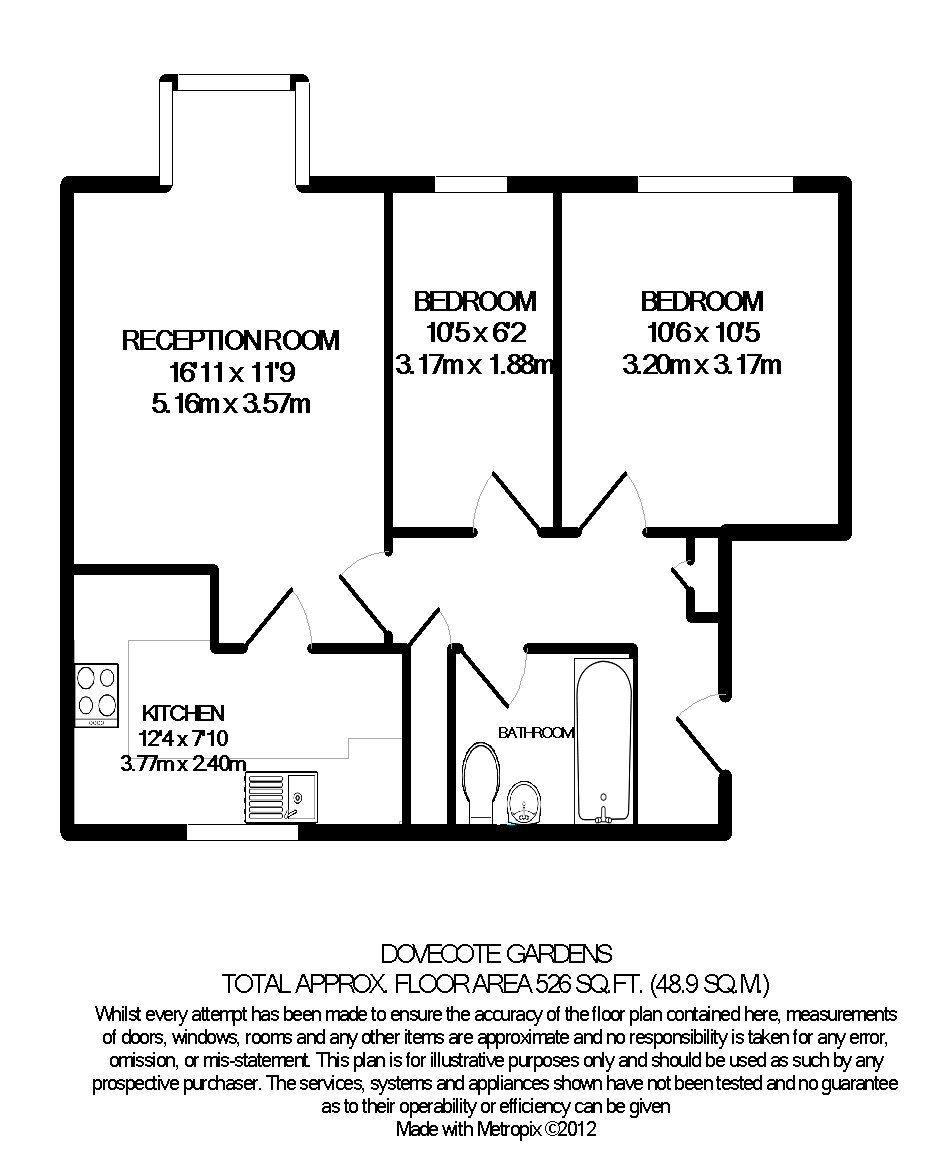 RECEPTION ROOM
16'11 x 11'9
5.16m x 3.57m

BEDROOM
10'5 x 6'2
3.17m x 1.88m

BEDROOM
10'6 x 10'5
3.20m x 3.17m

KITCHEN
12'4 x 7'10
3.77m x 2.40m

BATHROOM

DOVECOTE GARDENS
TOTAL APPROX. FLOOR AREA 526 SQ.FT. (48.9 SQ.M.)
Whilst every attempt has been made to ensure the accuracy of the floor plan contained here, measurements of doors, windows, rooms and any other items are approximate and no responsibility is taken for any error, omission, or mis-statement. This plan is for illustrative purposes only and should be used as such by any prospective purchaser. The services, systems and appliances shown have not been tested and no guarantee as to their operability or efficiency can be given
Made with Metropix ©2012